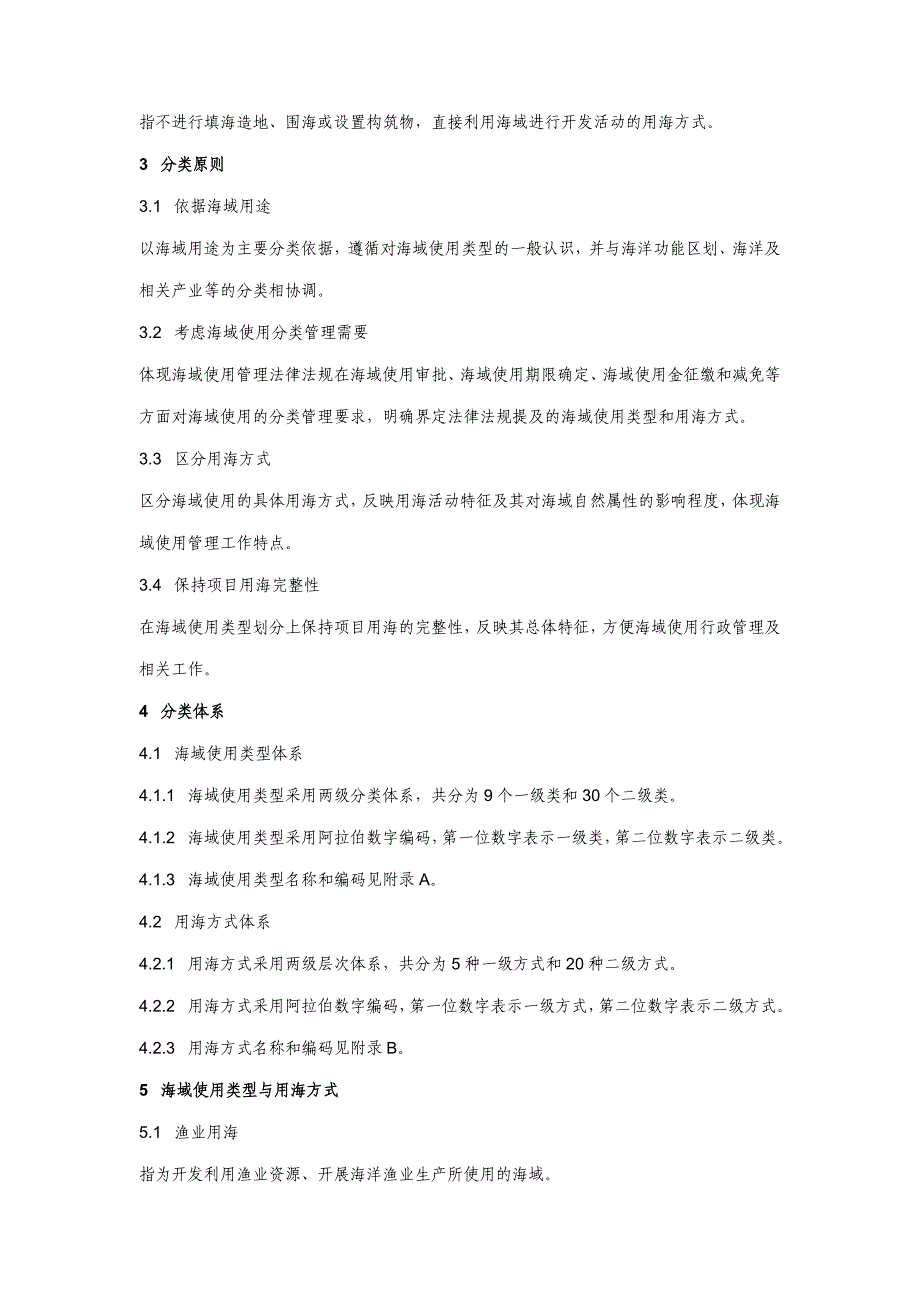 指不进行填海造地、围海或设置构筑物，直接利用海域进行开发活动的用海方式。

3 分类原则

3.1 依据海域用途

以海域用途为主要分类依据，遵循对海域使用类型的一般认识，并与海洋功能区划、海洋及相关产业等的分类相协调。

3.2 考虑海域使用分类管理需要

体现海域使用管理法律法规在海域使用审批、海域使用期限确定、海域使用金征缴和减免等方面对海域使用的分类管理要求，明确界定法律法规提及的海域使用类型和用海方式。

3.3 区分用海方式

区分海域使用的具体用海方式，反映用海活动特征及其对海域自然属性的影响程度，体现海域使用管理工作特点。

3.4 保持项目用海完整性

在海域使用类型划分上保持项目用海的完整性，反映其总体特征，方便海域使用行政管理及相关工作。

4 分类体系

4.1 海域使用类型体系

4.1.1 海域使用类型采用两级分类体系，共分为 9 个一级类和 30 个二级类。

4.1.2 海域使用类型采用阿拉伯数字编码，第一位数字表示一级类，第二位数字表示二级类。

4.1.3 海域使用类型名称和编码见附录 A。

4.2 用海方式体系

4.2.1 用海方式采用两级层次体系，共分为 5 种一级方式和 20 种二级方式。

4.2.2 用海方式采用阿拉伯数字编码，第一位数字表示一级方式，第二位数字表示二级方式。

4.2.3 用海方式名称和编码见附录 B。

5 海域使用类型与用海方式

5.1 渔业用海

指为开发利用渔业资源、开展海洋渔业生产所使用的海域。